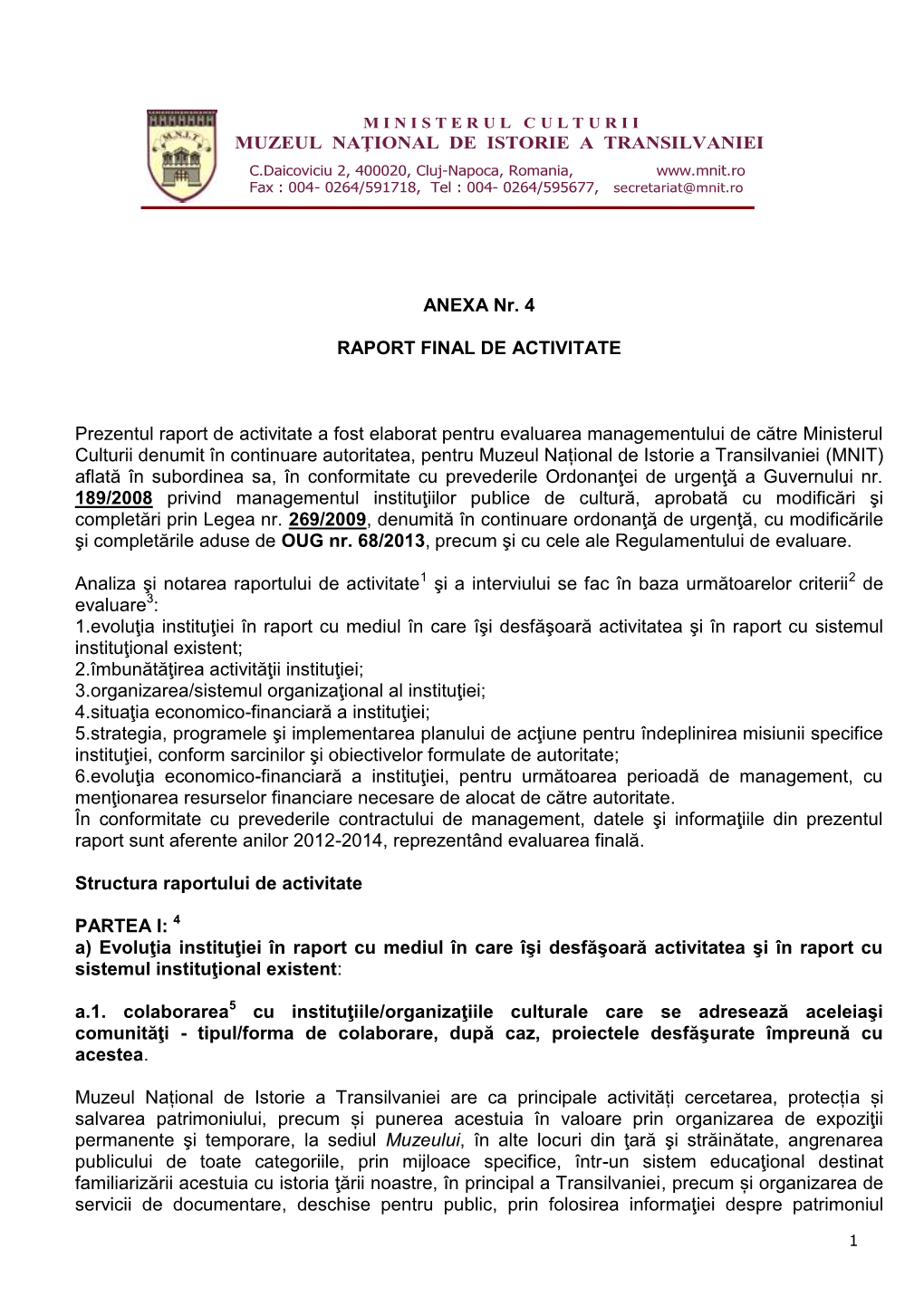 MNIT

MINISTERUL CULTURII
MUZEUL NAŢIONAL DE ISTORIE A TRANSILVANIEI
C.Daicoviciu 2, 400020, Cluj-Napoca, Romania, www.mnit.ro
Fax : 004- 0264/591718, Tel : 004- 0264/595677, secretariat@mnit.ro

ANEXA Nr. 4

RAPORT FINAL DE ACTIVITATE

Prezentul raport de activitate a fost elaborat pentru evaluarea managementului de către Ministerul Culturii denumit în continuare autoritatea, pentru Muzeul Național de Istorie a Transilvaniei (MNIT) aflată în subordinea sa, în conformitate cu prevederile Ordonanţei de urgenţă a Guvernului nr. 189/2008 privind managementul instituţiilor publice de cultură, aprobată cu modificări şi completări prin Legea nr. 269/2009, denumită în continuare ordonanţă de urgenţă, cu modificările şi completările aduse de OUG nr. 68/2013, precum şi cu cele ale Regulamentului de evaluare.

Analiza şi notarea raportului de activitate$^1$ şi a interviului se fac în baza următoarelor criterii$^2$ de evaluare$^3$:
1.evoluţia instituţiei în raport cu mediul în care îşi desfăşoară activitatea şi în raport cu sistemul instituţional existent;
2.îmbunătăţirea activităţii instituţiei;
3.organizarea/sistemul organizaţional al instituţiei;
4.situaţia economico-financiară a instituţiei;
5.strategia, programele şi implementarea planului de acţiune pentru îndeplinirea misiunii specifice instituţiei, conform sarcinilor şi obiectivelor formulate de autoritate;
6.evoluţia economico-financiară a instituţiei, pentru următoarea perioadă de management, cu menţionarea resurselor financiare necesare de alocat de către autoritate.
În conformitate cu prevederile contractului de management, datele şi informaţiile din prezentul raport sunt aferente anilor 2012-2014, reprezentând evaluarea finală.

Structura raportului de activitate

PARTEA I: $^4$
a) Evoluţia instituţiei în raport cu mediul în care îşi desfăşoară activitatea şi în raport cu sistemul instituţional existent:

a.1. colaborarea$^5$ cu instituţiile/organizaţiile culturale care se adresează aceleiaşi comunităţi - tipul/forma de colaborare, după caz, proiectele desfăşurate împreună cu acestea.

Muzeul Național de Istorie a Transilvaniei are ca principale activități cercetarea, protecția și salvarea patrimoniului, precum și punerea acestuia în valoare prin organizarea de expoziţii permanente şi temporare, la sediul Muzeului, în alte locuri din ţară şi străinătate, angrenarea publicului de toate categoriile, prin mijloace specifice, într-un sistem educaţional destinat familiarizării acestuia cu istoria ţării noastre, în principal a Transilvaniei, precum și organizarea de servicii de documentare, deschise pentru public, prin folosirea informaţiei despre patrimoniul

1